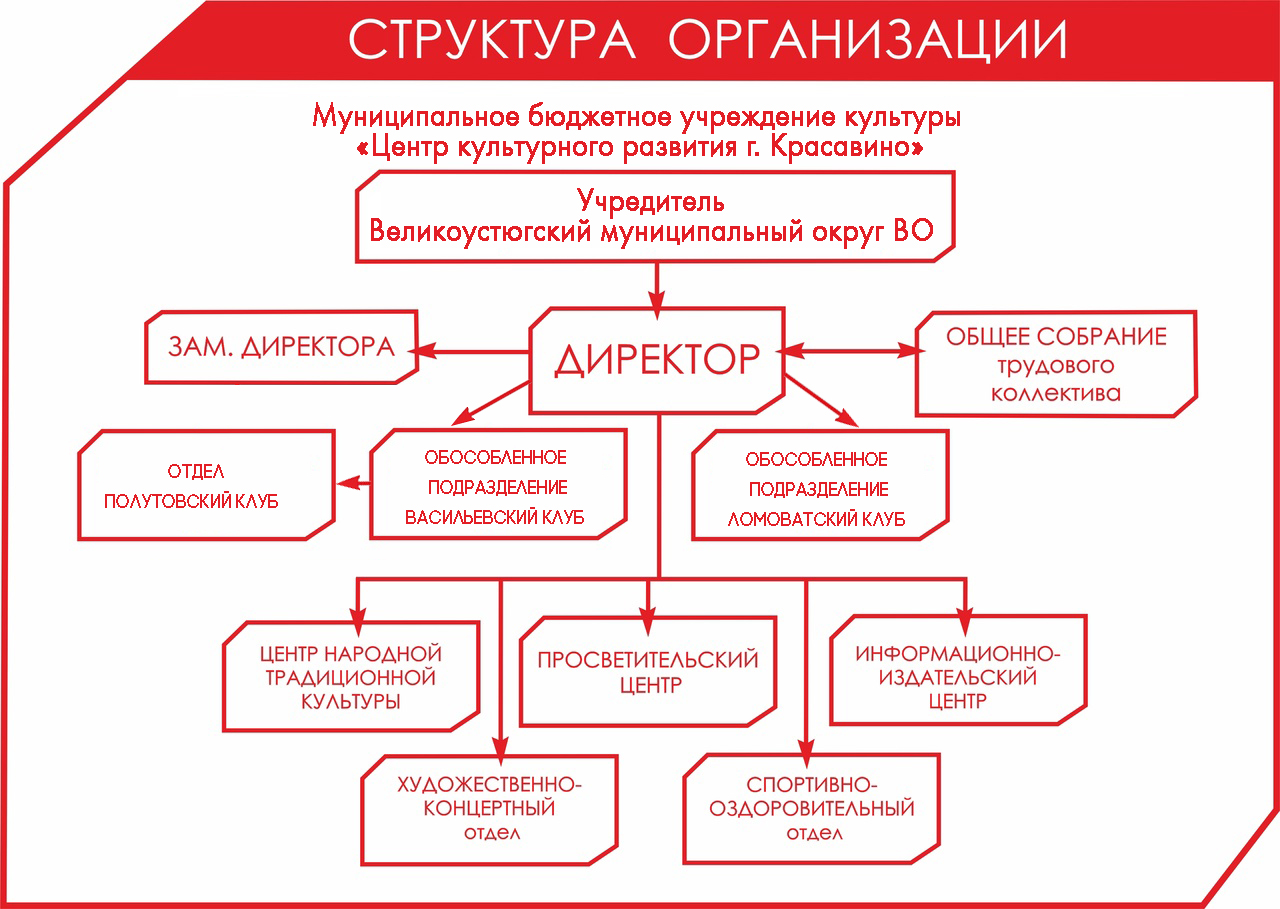 СТРУКТУРА ОРГАНИЗАЦИИ

Муниципальное бюджетное учреждение культуры «Центр культурного развития г. Красавино»

Учредитель
Великоустюгский муниципальный округ ВО

ЗАМ. ДИРЕКТОРА

ДИРЕКТОР

ОБЩЕЕ СОБРАНИЕ трудового коллектива

ОТДЕЛ ПОЛУТОВСКИЙ КЛУБ

ОБОСОБЛЕННОЕ ПОДРАЗДЕЛЕНИЕ ВАСИЛЬЕВСКИЙ КЛУБ

ОБОСОБЛЕННОЕ ПОДРАЗДЕЛЕНИЕ ЛОМОВАТСКИЙ КЛУБ

ЦЕНТР НАРОДНОЙ ТРАДИЦИОННОЙ КУЛЬТУРЫ

ПРОСВЕТИТЕЛЬСКИЙ ЦЕНТР

ИНФОРМАЦИОННО-ИЗДАТЕЛЬСКИЙ ЦЕНТР

ХУДОЖЕСТВЕННО-КОНЦЕРТНЫЙ отдел

СПОРТИВНО-ОЗДОРОВИТЕЛЬНЫЙ отдел